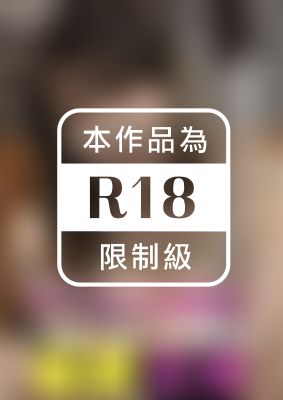 本作品為
R18
限制級